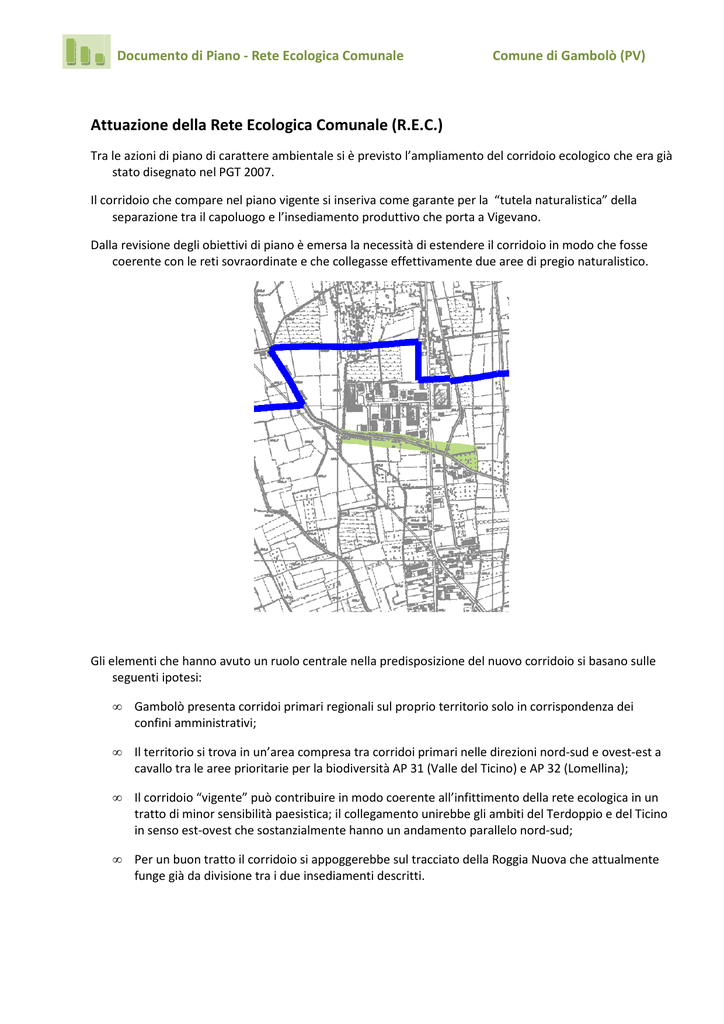 Documento di Piano - Rete Ecologica Comunale Comune di Gambolò (PV)

Attuazione della Rete Ecologica Comunale (R.E.C.)

Tra le azioni di piano di carattere ambientale si è previsto l'ampliamento del corridoio ecologico che era già stato disegnato nel PGT 2007.

Il corridoio che compare nel piano vigente si inseriva come garante per la "tutela naturalistica" della separazione tra il capoluogo e l'insediamento produttivo che porta a Vigevano.

Dalla revisione degli obiettivi di piano è emersa la necessità di estendere il corridoio in modo che fosse coerente con le reti sovraordinate e che collegasse effettivamente due aree di pregio naturalistico.

Gli elementi che hanno avuto un ruolo centrale nella predisposizione del nuovo corridoio si basano sulle seguenti ipotesi:

∞ Gambolò presenta corridoi primari regionali sul proprio territorio solo in corrispondenza dei confini amministrativi;

∞ Il territorio si trova in un'area compresa tra corridoi primari nelle direzioni nord-sud e ovest-est a cavallo tra le aree prioritarie per la biodiversità AP 31 (Valle del Ticino) e AP 32 (Lomellina);

∞ Il corridoio "vigente" può contribuire in modo coerente all'infittimento della rete ecologica in un tratto di minor sensibilità paesistica; il collegamento unirebbe gli ambiti del Terdoppio e del Ticino in senso est-ovest che sostanzialmente hanno un andamento parallelo nord-sud;

∞ Per un buon tratto il corridoio si appoggerebbe sul tracciato della Roggia Nuova che attualmente funge già da divisione tra i due insediamenti descritti.